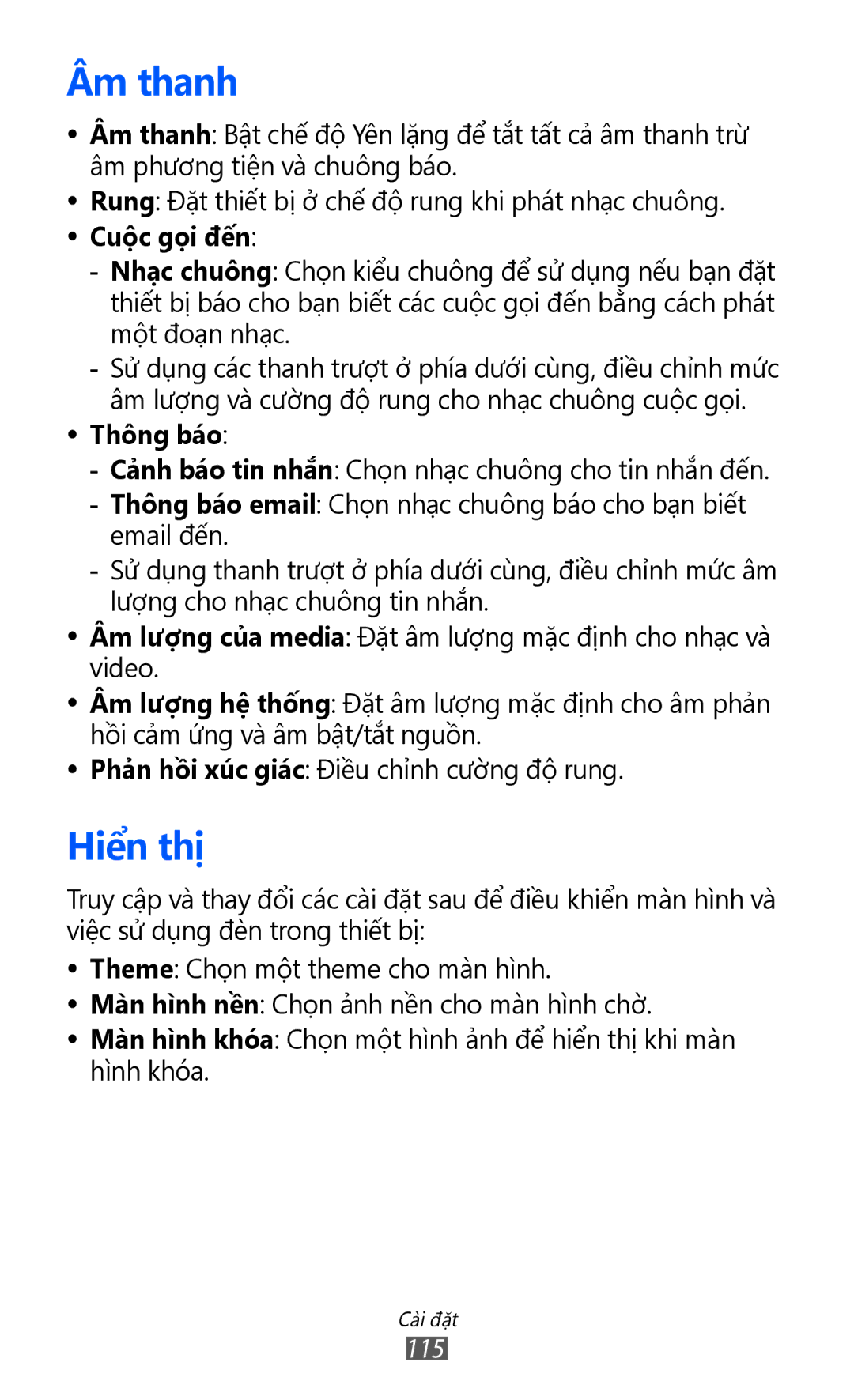 Âm thanh

• Âm thanh: Bật chế độ Yên lặng để tắt tất cả âm thanh trừ âm phương tiện và chuông báo.
• Rung: Đặt thiết bị ở chế độ rung khi phát nhạc chuông.
• Cuộc gọi đến:
- Nhạc chuông: Chọn kiểu chuông để sử dụng nếu bạn đặt thiết bị báo cho bạn biết các cuộc gọi đến bằng cách phát một đoạn nhạc.
- Sử dụng các thanh trượt ở phía dưới cùng, điều chỉnh mức âm lượng và cường độ rung cho nhạc chuông cuộc gọi.
• Thông báo:
- Cảnh báo tin nhắn: Chọn nhạc chuông cho tin nhắn đến.
- Thông báo email: Chọn nhạc chuông báo cho bạn biết email đến.
- Sử dụng thanh trượt ở phía dưới cùng, điều chỉnh mức âm lượng cho nhạc chuông tin nhắn.
• Âm lượng của media: Đặt âm lượng mặc định cho nhạc và video.
• Âm lượng hệ thống: Đặt âm lượng mặc định cho âm phản hồi cảm ứng và âm bật/tắt nguồn.
• Phản hồi xúc giác: Điều chỉnh cường độ rung.

Hiển thị

Truy cập và thay đổi các cài đặt sau để điều khiển màn hình và việc sử dụng đèn trong thiết bị:
• Theme: Chọn một theme cho màn hình.
• Màn hình nền: Chọn ảnh nền cho màn hình chờ.
• Màn hình khóa: Chọn một hình ảnh để hiển thị khi màn hình khóa.

Cài đặt
115